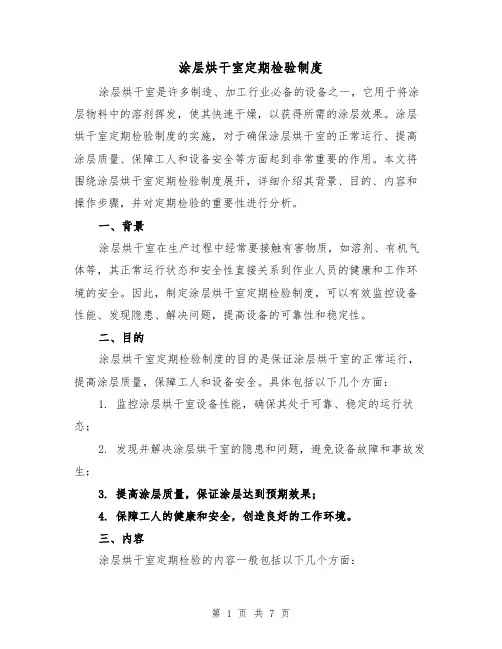 涂层烘干室定期检验制度

涂层烘干室是许多制造、加工行业必备的设备之一，它用于将涂层物料中的溶剂挥发，使其快速干燥，以获得所需的涂层效果。涂层烘干室定期检验制度的实施，对于确保涂层烘干室的正常运行、提高涂层质量、保障工人和设备安全等方面起到非常重要的作用。本文将围绕涂层烘干室定期检验制度展开，详细介绍其背景、目的、内容和操作步骤，并对定期检验的重要性进行分析。

一、背景

涂层烘干室在生产过程中经常要接触有害物质，如溶剂、有机气体等，其正常运行状态和安全性直接关系到作业人员的健康和工作环境的安全。因此，制定涂层烘干室定期检验制度，可以有效监控设备性能、发现隐患、解决问题，提高设备的可靠性和稳定性。

二、目的

涂层烘干室定期检验制度的目的是保证涂层烘干室的正常运行，提高涂层质量，保障工人和设备安全。具体包括以下几个方面：

1. 监控涂层烘干室设备性能，确保其处于可靠、稳定的运行状态；

2. 发现并解决涂层烘干室的隐患和问题，避免设备故障和事故发生；

3. 提高涂层质量，保证涂层达到预期效果；

4. 保障工人的健康和安全，创造良好的工作环境。

三、内容

涂层烘干室定期检验的内容一般包括以下几个方面：

第 1 页 共 7 页